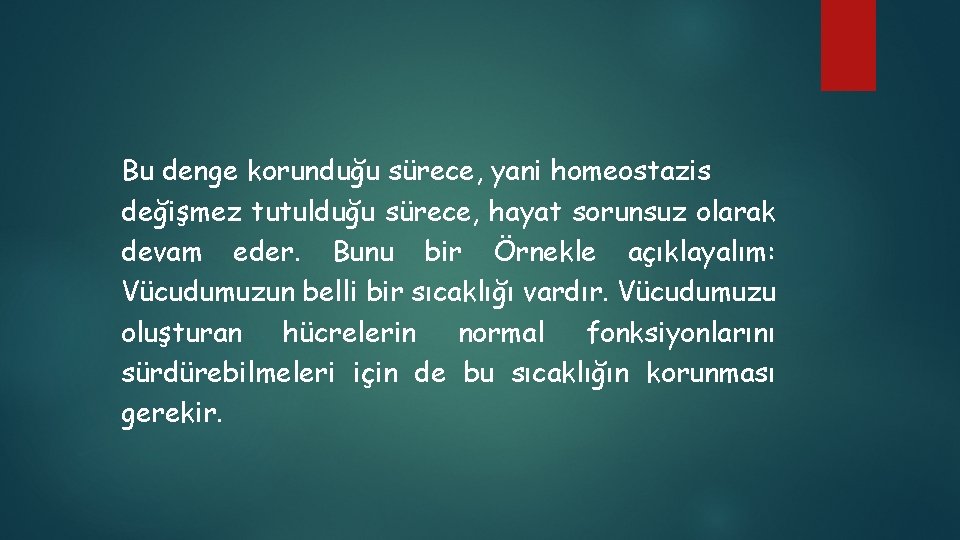 Bu denge korunduğu sürece, yani homeostazis değişmez tutulduğu sürece, hayat sorunsuz olarak devam eder. Bunu bir Örnekle açıklayalım: Vücudumuzun belli bir sıcaklığı vardır. Vücudumuzu oluşturan hücrelerin normal fonksiyonlarını sürdürebilmeleri için de bu sıcaklığın korunması gerekir.